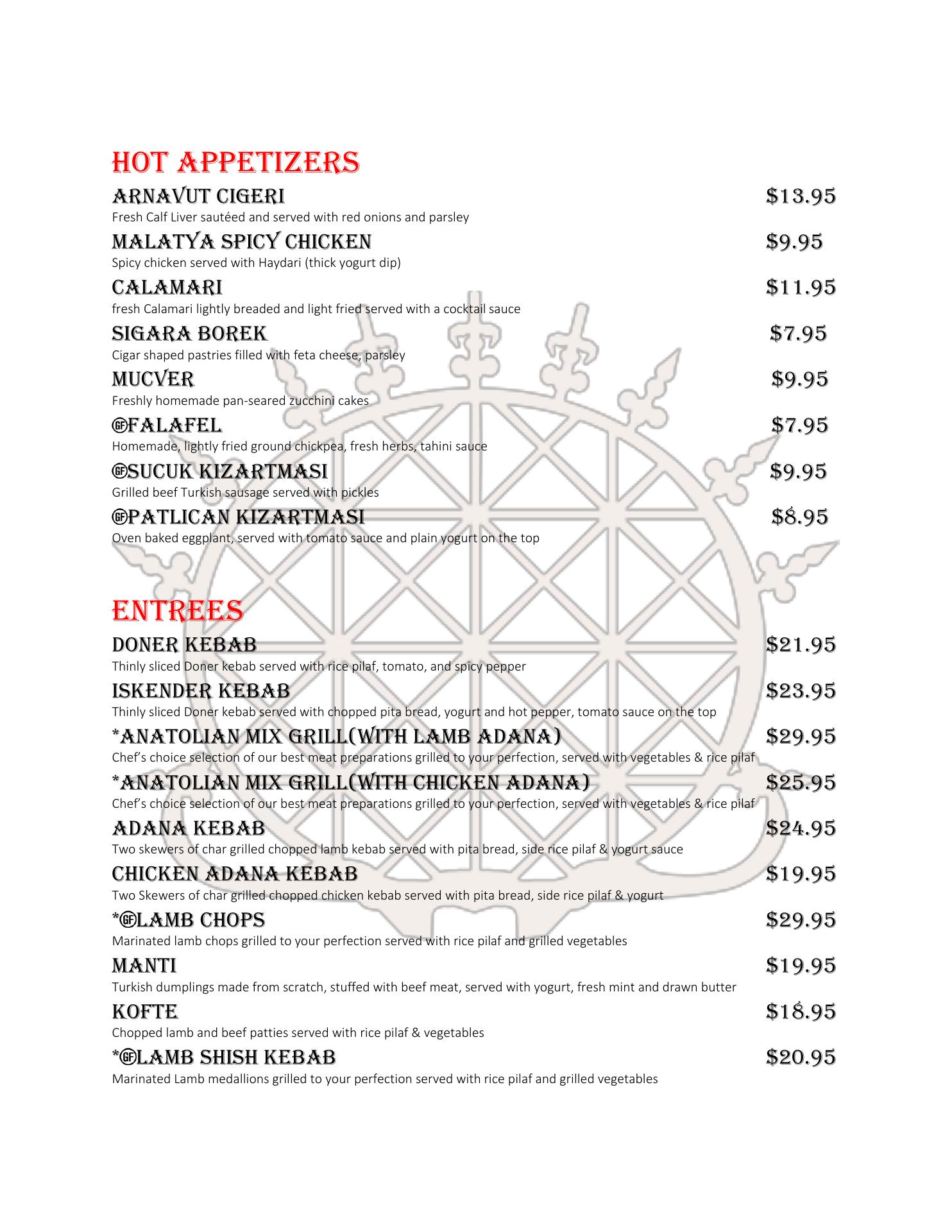 HOT APPETIZERS

ARNAVUT CIGERI $13.95
Fresh Calf Liver sautéed and served with red onions and parsley

MALATYA SPICY CHICKEN $9.95
Spicy chicken served with Haydari (thick yogurt dip)

CALAMARI $11.95
fresh Calamari lightly breaded and light fried served with a cocktail sauce

SIGARA BOREK $7.95
Cigar shaped pastries filled with feta cheese, parsley

MUCVER $9.95
Freshly homemade pan-seared zucchini cakes

GF FALAFEL $7.95
Homemade, lightly fried ground chickpea, fresh herbs, tahini sauce

GF SUCUK KIZARTMASI $9.95
Grilled beef Turkish sausage served with pickles

GF PATLICAN KIZARTMASI $8.95
Oven baked eggplant, served with tomato sauce and plain yogurt on the top

ENTREES

DONER KEBAB $21.95
Thinly sliced Doner kebab served with rice pilaf, tomato, and spicy pepper

ISKENDER KEBAB $23.95
Thinly sliced Doner kebab served with chopped pita bread, yogurt and hot pepper, tomato sauce on the top

*ANATOLIAN MIX GRILL(WITH LAMB ADANA) $29.95
Chef's choice selection of our best meat preparations grilled to your perfection, served with vegetables & rice pilaf

*ANATOLIAN MIX GRILL(WITH CHICKEN ADANA) $25.95
Chef's choice selection of our best meat preparations grilled to your perfection, served with vegetables & rice pilaf

ADANA KEBAB $24.95
Two skewers of char grilled chopped lamb kebab served with pita bread, side rice pilaf & yogurt sauce

CHICKEN ADANA KEBAB $19.95
Two Skewers of char grilled chopped chicken kebab served with pita bread, side rice pilaf & yogurt

*GF LAMB CHOPS $29.95
Marinated lamb chops grilled to your perfection served with rice pilaf and grilled vegetables

MANTI $19.95
Turkish dumplings made from scratch, stuffed with beef meat, served with yogurt, fresh mint and drawn butter

KOFTE $18.95
Chopped lamb and beef patties served with rice pilaf & vegetables

*GF LAMB SHISH KEBAB $20.95
Marinated Lamb medallions grilled to your perfection served with rice pilaf and grilled vegetables